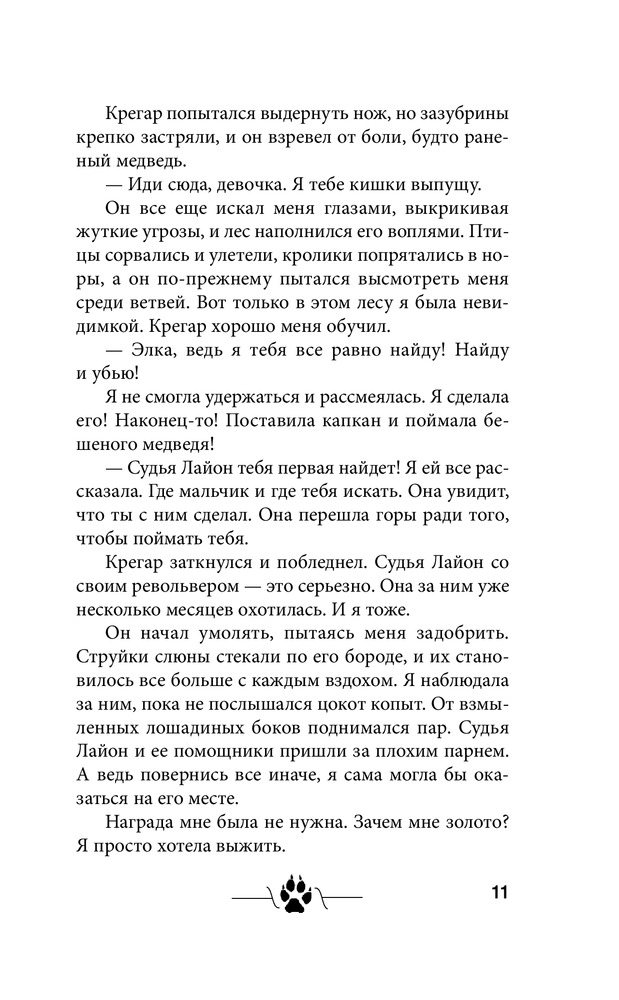 Крегар попытался выдернуть нож, но зазубрины крепко застряли, и он взревел от боли, будто раненый медведь.

— Иди сюда, девочка. Я тебе кишки выпущу.

Он все еще искал меня глазами, выкрикивая жуткие угрозы, и лес наполнился его воплями. Птицы сорвались и улетели, кролики попрятались в норы, а он по-прежнему пытался высмотреть меня среди ветвей. Вот только в этом лесу я была невидимкой. Крегар хорошо меня обучил.

— Элка, ведь я тебя все равно найду! Найду и убью!

Я не смогла удержаться и рассмеялась. Я сделала его! Наконец-то! Поставила капкан и поймала бешеного медведя!

— Судья Лайон тебя первая найдет! Я ей все рассказала. Где мальчик и где тебя искать. Она увидит, что ты с ним сделал. Она перешла горы ради того, чтобы поймать тебя.

Крегар заткнулся и побледнел. Судья Лайон со своим револьвером — это серьезно. Она за ним уже несколько месяцев охотилась. И я тоже.

Он начал умолять, пытаясь меня задобрить. Струйки слюны стекали по его бороде, и их становилось все больше с каждым вздохом. Я наблюдала за ним, пока не послышался цокот копыт. От взмыленных лошадиных боков поднимался пар. Судья Лайон и ее помощники пришли за плохим парнем. А ведь повернись все иначе, я сама могла бы оказаться на его месте.

Награда мне была не нужна. Зачем мне золото? Я просто хотела выжить.

11